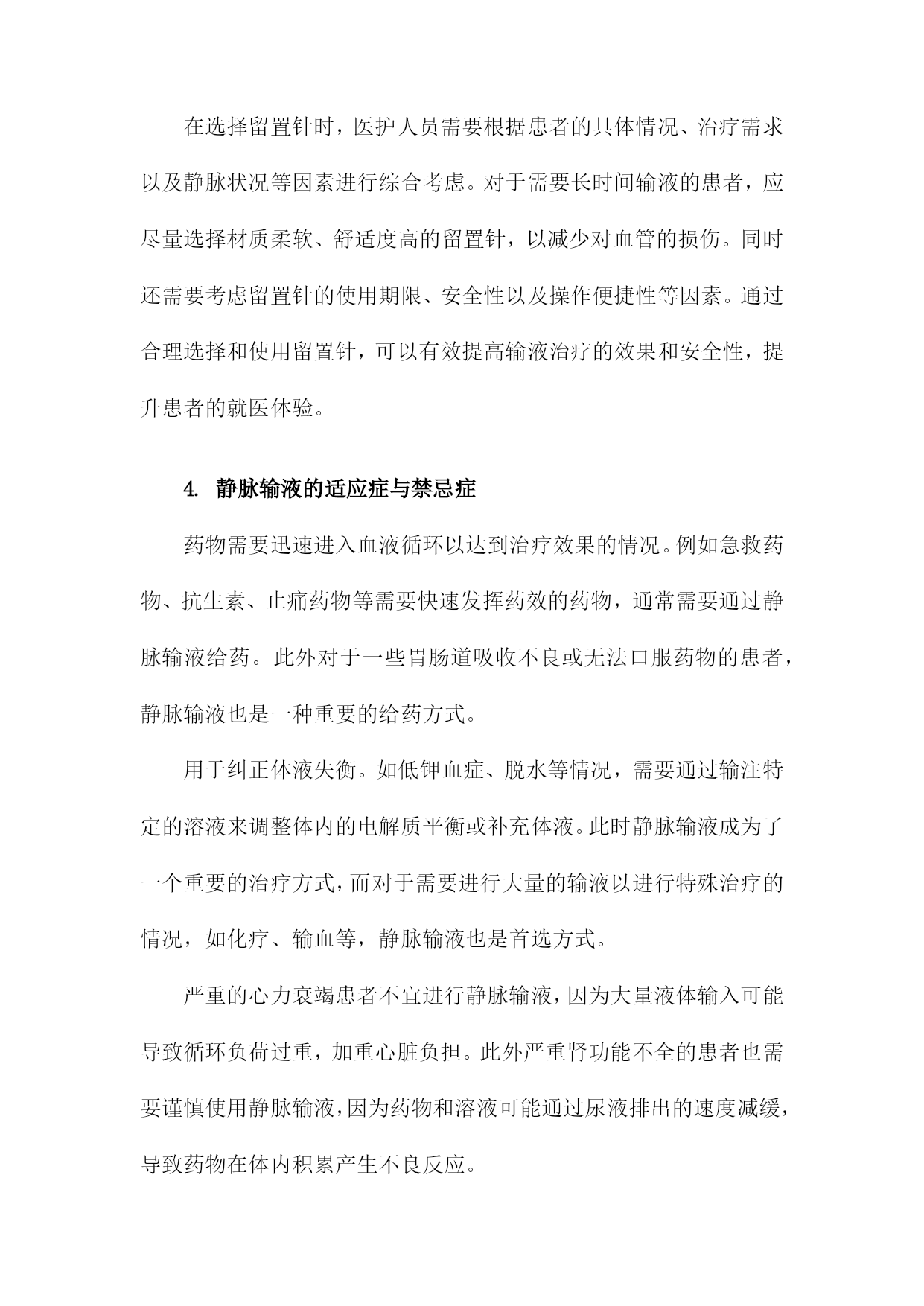 在选择留置针时，医护人员需要根据患者的具体情况、治疗需求以及静脉状况等因素进行综合考虑。对于需要长时间输液的患者，应尽量选择材质柔软、舒适度高的留置针，以减少对血管的损伤。同时还需要考虑留置针的使用期限、安全性以及操作便捷性等因素。通过合理选择和使用留置针，可以有效提高输液治疗的效果和安全性，提升患者的就医体验。

4. 静脉输液的适应症与禁忌症

药物需要迅速进入血液循环以达到治疗效果的情况。例如急救药物、抗生素、止痛药物等需要快速发挥药效的药物，通常需要通过静脉输液给药。此外对于一些胃肠道吸收不良或无法口服药物的患者，静脉输液也是一种重要的给药方式。

用于纠正体液失衡。如低钾血症、脱水等情况，需要通过输注特定的溶液来调整体内的电解质平衡或补充体液。此时静脉输液成为了一个重要的治疗方式，而对于需要进行大量的输液以进行特殊治疗的情况，如化疗、输血等，静脉输液也是首选方式。

严重的心力衰竭患者不宜进行静脉输液，因为大量液体输入可能导致循环负荷过重，加重心脏负担。此外严重肾功能不全的患者也需要谨慎使用静脉输液，因为药物和溶液可能通过尿液排出的速度减缓，导致药物在体内积累产生不良反应。